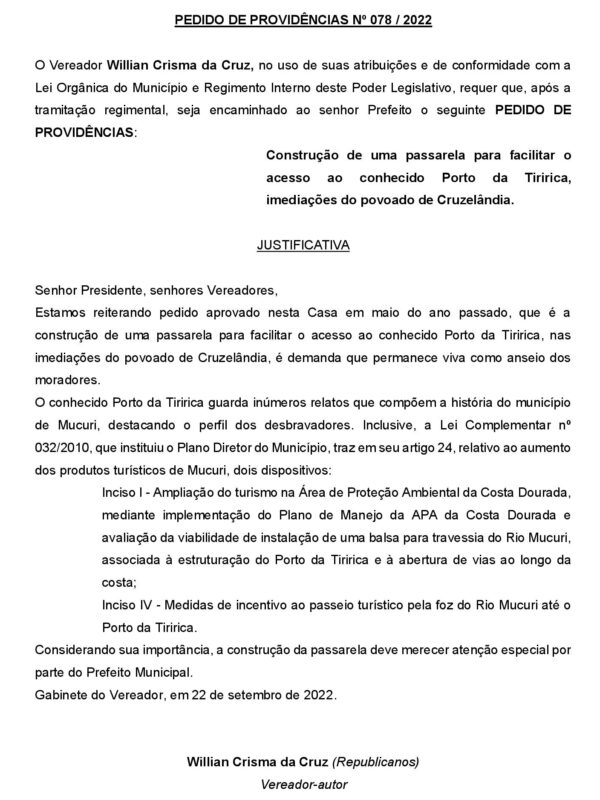 PEDIDO DE PROVIDÊNCIAS Nº 078 / 2022

O Vereador Willian Crisma da Cruz, no uso de suas atribuições e de conformidade com a Lei Orgânica do Município e Regimento Interno deste Poder Legislativo, requer que, após a tramitação regimental, seja encaminhado ao senhor Prefeito o seguinte PEDIDO DE PROVIDÊNCIAS:

Construção de uma passarela para facilitar o acesso ao conhecido Porto da Tiririca, imediações do povoado de Cruzelândia.

JUSTIFICATIVA

Senhor Presidente, senhores Vereadores,
Estamos reiterando pedido aprovado nesta Casa em maio do ano passado, que é a construção de uma passarela para facilitar o acesso ao conhecido Porto da Tiririca, nas imediações do povoado de Cruzelândia, é demanda que permanece viva como anseio dos moradores.
O conhecido Porto da Tiririca guarda inúmeros relatos que compõem a história do município de Mucuri, destacando o perfil dos desbravadores. Inclusive, a Lei Complementar nº 032/2010, que instituiu o Plano Diretor do Município, traz em seu artigo 24, relativo ao aumento dos produtos turísticos de Mucuri, dois dispositivos:

Inciso I - Ampliação do turismo na Área de Proteção Ambiental da Costa Dourada, mediante implementação do Plano de Manejo da APA da Costa Dourada e avaliação da viabilidade de instalação de uma balsa para travessia do Rio Mucuri, associada à estruturação do Porto da Tiririca e à abertura de vias ao longo da costa;

Inciso IV - Medidas de incentivo ao passeio turístico pela foz do Rio Mucuri até o Porto da Tiririca.

Considerando sua importância, a construção da passarela deve merecer atenção especial por parte do Prefeito Municipal.
Gabinete do Vereador, em 22 de setembro de 2022.

Willian Crisma da Cruz (Republicanos)
Vereador-autor